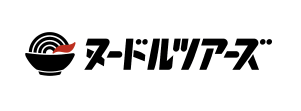 ヌードルツアーズ